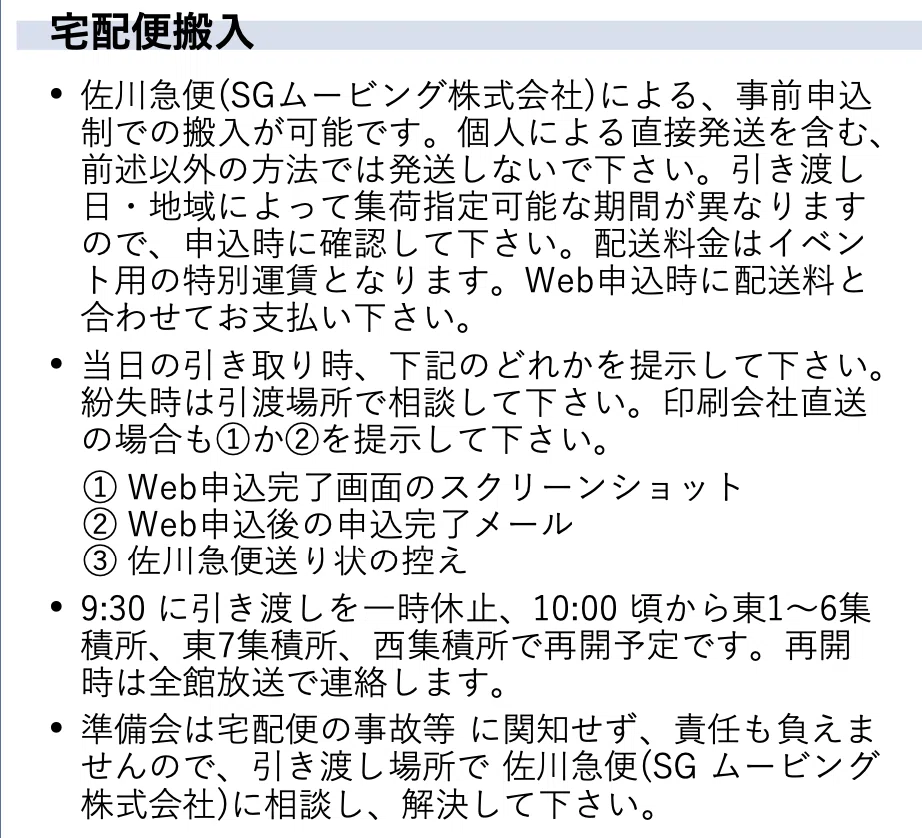 宅配便搬入

• 佐川急便(SGムービング株式会社)による、事前申込制での搬入が可能です。個人による直接発送を含む、前述以外の方法では発送しないで下さい。引き渡し日・地域によって集荷指定可能な期間が異なりますので、申込時に確認して下さい。配送料金はイベント用の特別運賃となります。Web申込時に配送料と合わせてお支払い下さい。

• 当日の引き取り時、下記のどれかを提示して下さい。紛失時は引渡場所で相談して下さい。印刷会社直送の場合も①か②を提示して下さい。

① Web申込完了画面のスクリーンショット
② Web申込後の申込完了メール
③ 佐川急便送り状の控え

• 9:30 に引き渡しを一時休止、10:00 頃から東1～6集積所、東7集積所、西集積所で再開予定です。再開時は全館放送で連絡します。

• 準備会は宅配便の事故等 に関知せず、責任も負えませんので、引き渡し場所で 佐川急便(SG ムービング株式会社)に相談し、解決して下さい。